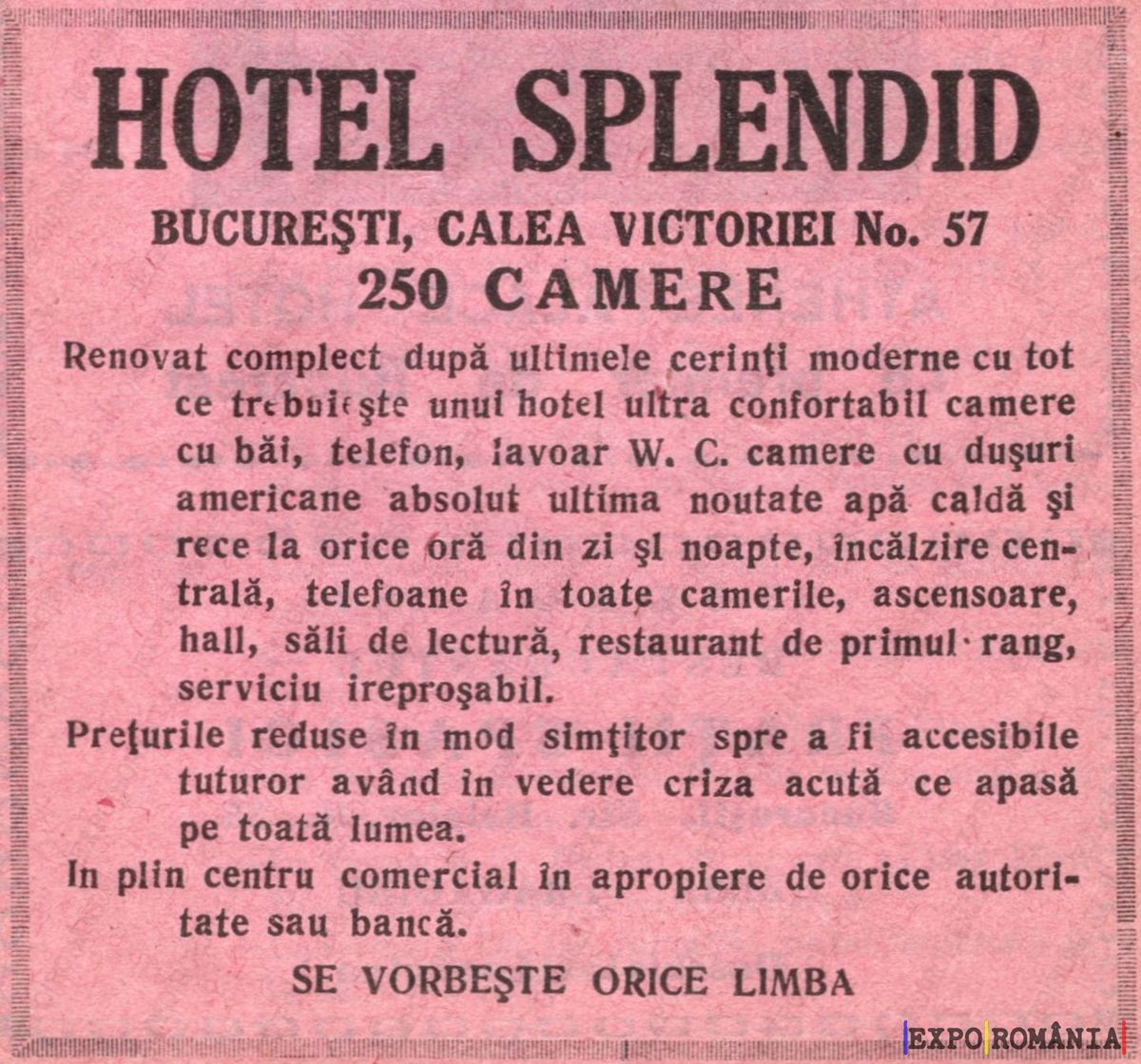 HOTEL SPLENDID

BUCUREŞTI, CALEA VICTORIEI No. 57

250 CAMERE

Renovat complect după ultimele cerinţi moderne cu tot ce trebuieşte unui hotel ultra confortabil camere cu băi, telefon, lavoar W. C. camere cu duşuri americane absolut ultima noutate apă caldă şi rece la orice oră din zi şi noapte, încălzire centrală, telefoane în toate camerile, ascensoare, hall, săli de lectură, restaurant de primul rang, serviciu ireproşabil.

Preţurile reduse în mod simţitor spre a fi accesibile tuturor având în vedere criza acută ce apasă pe toată lumea.

In plin centru comercial în apropiere de orice autoritate sau bancă.

SE VORBEŞTE ORICE LIMBA

EXPO ROMÂNIA